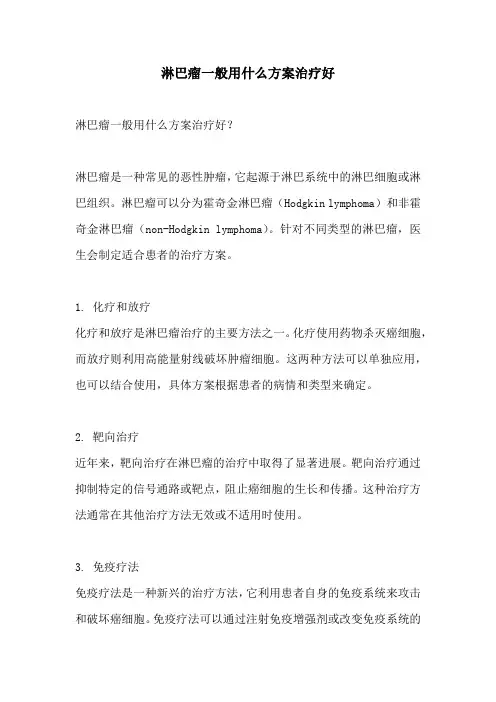 淋巴瘤一般用什么方案治疗好

淋巴瘤一般用什么方案治疗好？

淋巴瘤是一种常见的恶性肿瘤，它起源于淋巴系统中的淋巴细胞或淋巴组织。淋巴瘤可以分为霍奇金淋巴瘤（Hodgkin lymphoma）和非霍奇金淋巴瘤（non-Hodgkin lymphoma）。针对不同类型的淋巴瘤，医生会制定适合患者的治疗方案。

1. 化疗和放疗
化疗和放疗是淋巴瘤治疗的主要方法之一。化疗使用药物杀灭癌细胞，而放疗则利用高能量射线破坏肿瘤细胞。这两种方法可以单独应用，也可以结合使用，具体方案根据患者的病情和类型来确定。

2. 靶向治疗
近年来，靶向治疗在淋巴瘤的治疗中取得了显著进展。靶向治疗通过抑制特定的信号通路或靶点，阻止癌细胞的生长和传播。这种治疗方法通常在其他治疗方法无效或不适用时使用。

3. 免疫疗法
免疫疗法是一种新兴的治疗方法，它利用患者自身的免疫系统来攻击和破坏癌细胞。免疫疗法可以通过注射免疫增强剂或改变免疫系统的